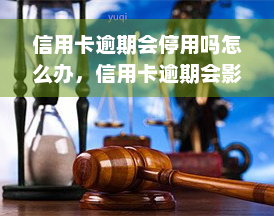 yuqi

信用卡逾期会停用吗怎么办，信用卡逾期会影